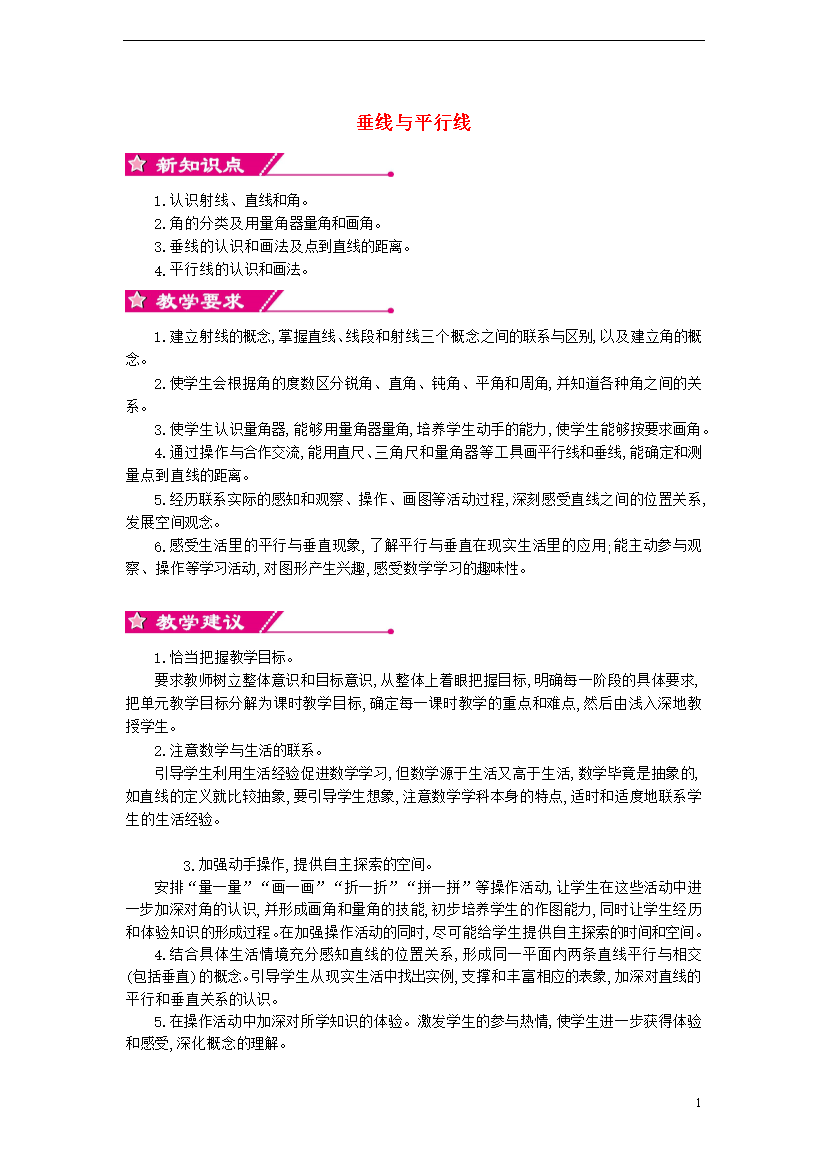 垂线与平行线

新知识点

1.认识射线、直线和角。
2.角的分类及用量角器量角和画角。
3.垂线的认识和画法及点到直线的距离。
4.平行线的认识和画法。

教学要求

1.建立射线的概念,掌握直线、线段和射线三个概念之间的联系与区别,以及建立角的概念。

2.使学生会根据角的度数区分锐角、直角、钝角、平角和周角,并知道各种角之间的关系。

3.使学生认识量角器,能够用量角器量角,培养学生动手的能力,使学生能够按要求画角。

4.通过操作与合作交流,能用直尺、三角尺和量角器等工具画平行线和垂线,能确定和测量点到直线的距离。

5.经历联系实际的感知和观察、操作、画图等活动过程,深刻感受直线之间的位置关系,发展空间观念。

6.感受生活里的平行与垂直现象,了解平行与垂直在现实生活里的应用;能主动参与观察、操作等学习活动,对图形产生兴趣,感受数学学习的趣味性。

教学建议

1.恰当把握教学目标。

要求教师树立整体意识和目标意识,从整体上着眼把握目标,明确每一阶段的具体要求,把单元教学目标分解为课时教学目标,确定每一课时教学的重点和难点,然后由浅入深地教授学生。

2.注意数学与生活的联系。

引导学生利用生活经验促进数学学习,但数学源于生活又高于生活,数学毕竟是抽象的,如直线的定义就比较抽象,要引导学生想象,注意数学学科本身的特点,适时和适度地联系学生的生活经验。

3.加强动手操作,提供自主探索的空间。

安排“量一量”“画一画”“折一折”“拼一拼”等操作活动,让学生在这些活动中进一步加深对角的认识,并形成画角和量角的技能,初步培养学生的作图能力,同时让学生经历和体验知识的形成过程。在加强操作活动的同时,尽可能给学生提供自主探索的时间和空间。

4.结合具体生活情境充分感知直线的位置关系,形成同一平面内两条直线平行与相交(包括垂直)的概念。引导学生从现实生活中找出实例,支撑和丰富相应的表象,加深对直线的平行和垂直关系的认识。

5.在操作活动中加深对所学知识的体验。激发学生的参与热情,使学生进一步获得体验和感受,深化概念的理解。

1